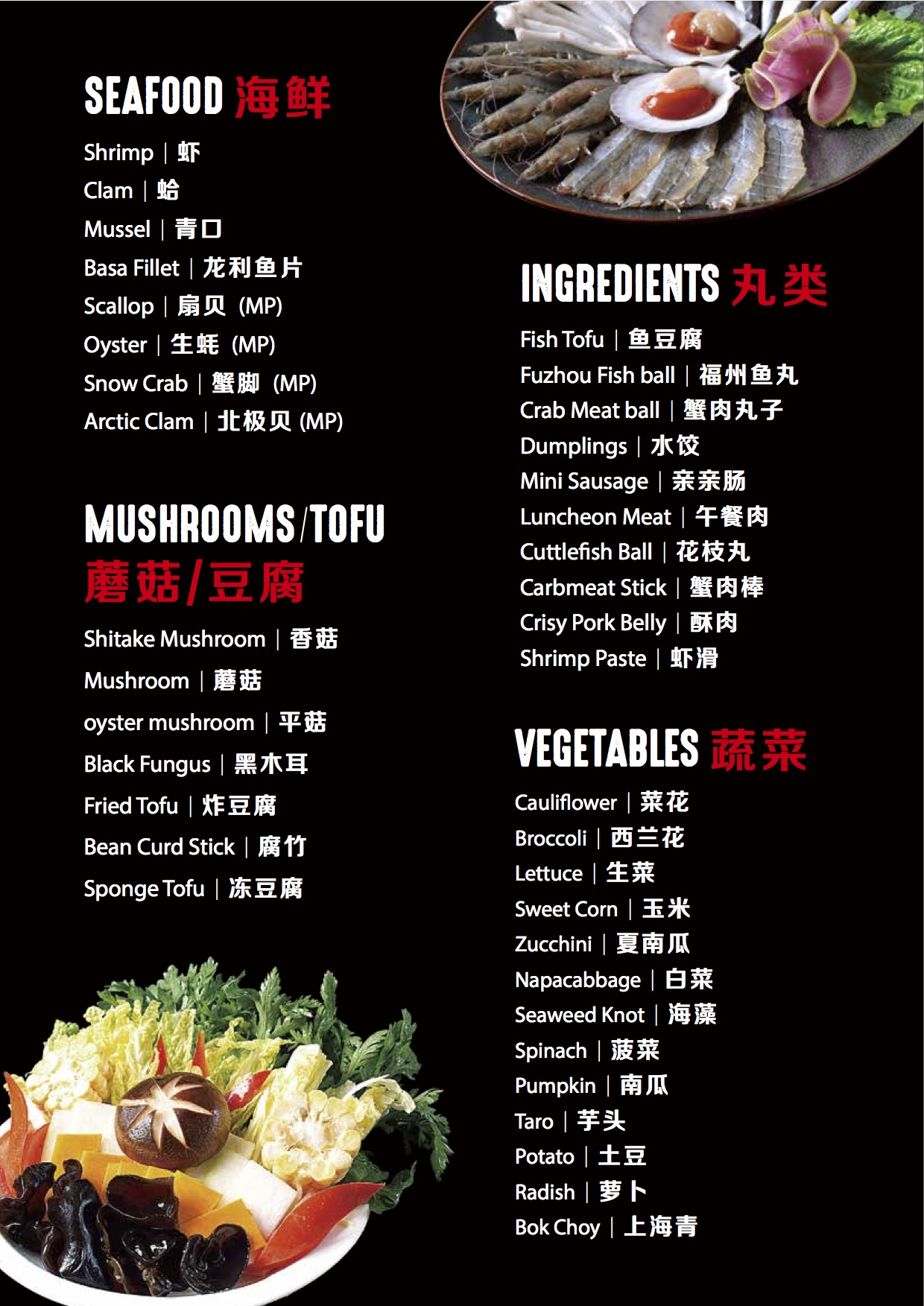 SEAFOOD 海鲜

Shrimp | 虾
Clam | 蛤
Mussel | 青口
Basa Fillet | 龙利鱼片
Scallop | 扇贝 (MP)
Oyster | 生蚝 (MP)
Snow Crab | 蟹脚 (MP)
Arctic Clam | 北极贝 (MP)

MUSHROOMS/TOFU
蘑菇/豆腐

Shitake Mushroom | 香菇
Mushroom | 蘑菇
oyster mushroom | 平菇
Black Fungus | 黑木耳
Fried Tofu | 炸豆腐
Bean Curd Stick | 腐竹
Sponge Tofu | 冻豆腐

INGREDIENTS 丸类

Fish Tofu | 鱼豆腐
Fuzhou Fish ball | 福州鱼丸
Crab Meat ball | 蟹肉丸子
Dumplings | 水饺
Mini Sausage | 亲亲肠
Luncheon Meat | 午餐肉
Cuttlefish Ball | 花枝丸
Carbmeat Stick | 蟹肉棒
Crisy Pork Belly | 酥肉
Shrimp Paste | 虾滑

VEGETABLES 蔬菜

Cauliflower | 菜花
Broccoli | 西兰花
Lettuce | 生菜
Sweet Corn | 玉米
Zucchini | 夏南瓜
Napacabbage | 白菜
Seaweed Knot | 海藻
Spinach | 菠菜
Pumpkin | 南瓜
Taro | 芋头
Potato | 土豆
Radish | 萝卜
Bok Choy | 上海青